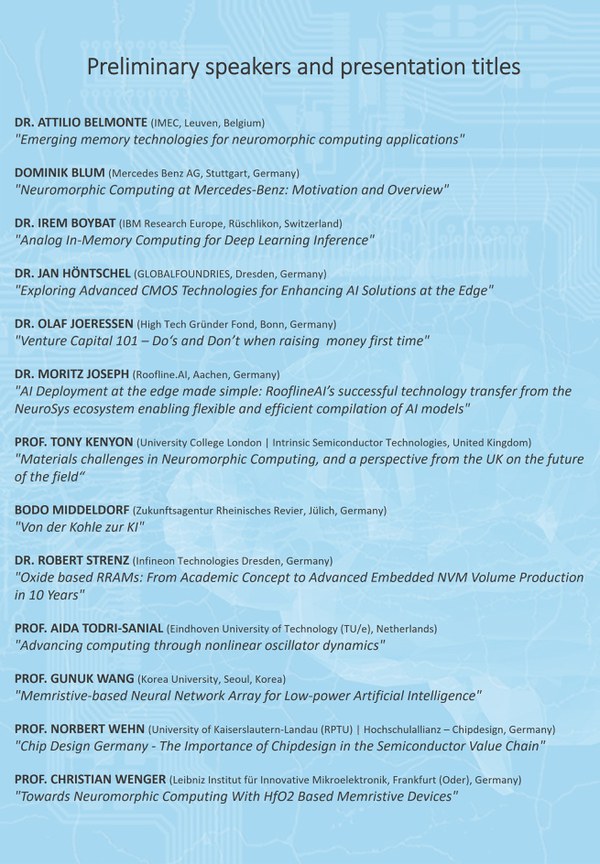 Preliminary speakers and presentation titles

DR. ATTILIO BELMONTE (IMEC, Leuven, Belgium)
"Emerging memory technologies for neuromorphic computing applications"

DOMINIK BLUM (Mercedes Benz AG, Stuttgart, Germany)
"Neuromorphic Computing at Mercedes-Benz: Motivation and Overview"

DR. IREM BOYBAT (IBM Research Europe, Rüschlikon, Switzerland)
"Analog In-Memory Computing for Deep Learning Inference"

DR. JAN HÖNTSCHEL (GLOBALFOUNDRIES, Dresden, Germany)
"Exploring Advanced CMOS Technologies for Enhancing AI Solutions at the Edge"

DR. OLAF JOERESSEN (High Tech Gründer Fond, Bonn, Germany)
"Venture Capital 101 – Do's and Don't when raising money first time"

DR. MORITZ JOSEPH (Roofline.AI, Aachen, Germany)
"AI Deployment at the edge made simple: RooflineAI's successful technology transfer from the NeuroSys ecosystem enabling flexible and efficient compilation of AI models"

PROF. TONY KENYON (University College London | Intrinsic Semiconductor Technologies, United Kingdom)
"Materials challenges in Neuromorphic Computing, and a perspective from the UK on the future of the field"

BODO MIDDELDORF (Zukunftsagentur Rheinisches Revier, Jülich, Germany)
"Von der Kohle zur KI"

DR. ROBERT STRENZ (Infineon Technologies Dresden, Germany)
"Oxide based RRAMs: From Academic Concept to Advanced Embedded NVM Volume Production in 10 Years"

PROF. AIDA TODRI-SANIAL (Eindhoven University of Technology (TU/e), Netherlands)
"Advancing computing through nonlinear oscillator dynamics"

PROF. GUNUK WANG (Korea University, Seoul, Korea)
"Memristive-based Neural Network Array for Low-power Artificial Intelligence"

PROF. NORBERT WEHN (University of Kaiserslautern-Landau (RPTU) | Hochschulallianz – Chipdesign, Germany)
"Chip Design Germany - The Importance of Chipdesign in the Semiconductor Value Chain"

PROF. CHRISTIAN WENGER (Leibniz Institut für Innovative Mikroelektronik, Frankfurt (Oder), Germany)
"Towards Neuromorphic Computing With HfO2 Based Memristive Devices"